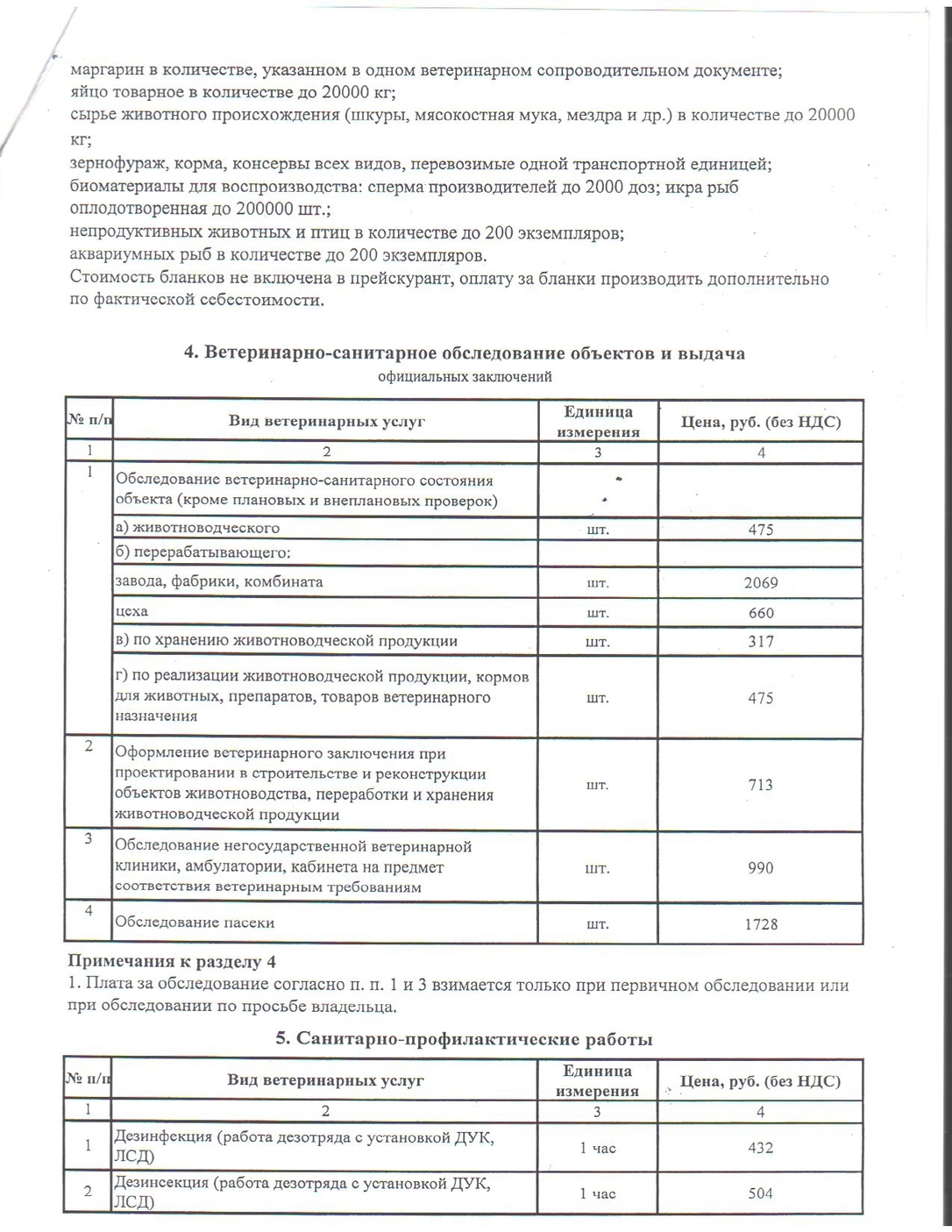 маргарин в количестве, указанном в одном ветеринарном сопроводительном документе;
яйцо товарное в количестве до 20000 кг;
сырье животного происхождения (шкуры, мясокостная мука, мездра и др.) в количестве до 20000 кг;
зернофураж, корма, консервы всех видов, перевозимые одной транспортной единицей;
биоматериалы для воспроизводства: сперма производителей до 2000 доз; икра рыб оплодотворенная до 200000 шт.;
непродуктивных животных и птиц в количестве до 200 экземпляров;
аквариумных рыб в количестве до 200 экземпляров.
Стоимость бланков не включена в прейскурант, оплату за бланки производить дополнительно по фактической себестоимости.

4. Ветеринарно-санитарное обследование объектов и выдача
официальных заключений

| № п/п | Вид ветеринарных услуг | Единица измерения | Цена, руб. (без НДС) |
|---|---|---|---|
| 1 | 2 | 3 | 4 |
| 1 | Обследование ветеринарно-санитарного состояния объекта (кроме плановых и внеплановых проверок) | | |
| | а) животноводческого | шт. | 475 |
| | б) перерабатывающего: | | |
| | завода, фабрики, комбината | шт. | 2069 |
| | цеха | шт. | 660 |
| | в) по хранению животноводческой продукции | шт. | 317 |
| | г) по реализации животноводческой продукции, кормов для животных, препаратов, товаров ветеринарного назначения | шт. | 475 |
| 2 | Оформление ветеринарного заключения при проектировании в строительстве и реконструкции объектов животноводства, переработки и хранения животноводческой продукции | шт. | 713 |
| 3 | Обследование негосударственной ветеринарной клиники, амбулатории, кабинета на предмет соответствия ветеринарным требованиям | шт. | 990 |
| 4 | Обследование пасеки | шт. | 1728 |

Примечания к разделу 4
1. Плата за обследование согласно п. п. 1 и 3 взимается только при первичном обследовании или при обследовании по просьбе владельца.

5. Санитарно-профилактические работы

| № п/п | Вид ветеринарных услуг | Единица измерения | Цена, руб. (без НДС) |
|---|---|---|---|
| 1 | 2 | 3 | 4 |
| 1 | Дезинфекция (работа дезотряда с установкой ДУК, ЛСД) | 1 час | 432 |
| 2 | Дезинсекция (работа дезотряда с установкой ДУК, ЛСД) | 1 час | 504 |